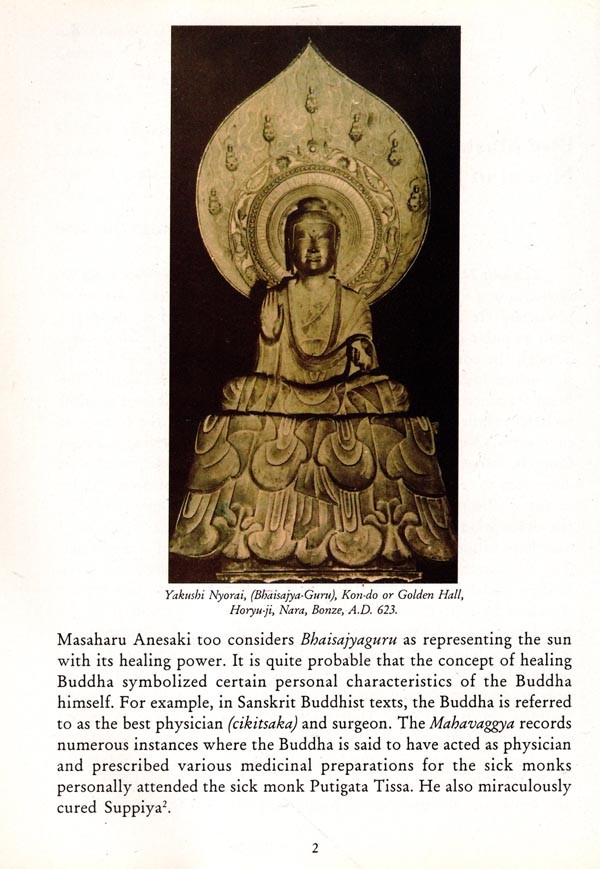 Yakushi Nyorai, (Bhaisajya-Guru), Kon-do or Golden Hall, Horyu-ji, Nara, Bonze, A.D. 623.

Masaharu Anesaki too considers Bhaisajyaguru as representing the sun with its healing power. It is quite probable that the concept of healing Buddha symbolized certain personal characteristics of the Buddha himself. For example, in Sanskrit Buddhist texts, the Buddha is referred to as the best physician (cikitsaka) and surgeon. The Mahavaggya records numerous instances where the Buddha is said to have acted as physician and prescribed various medicinal preparations for the sick monks personally attended the sick monk Putigata Tissa. He also miraculously cured Suppiya$^2$.

2